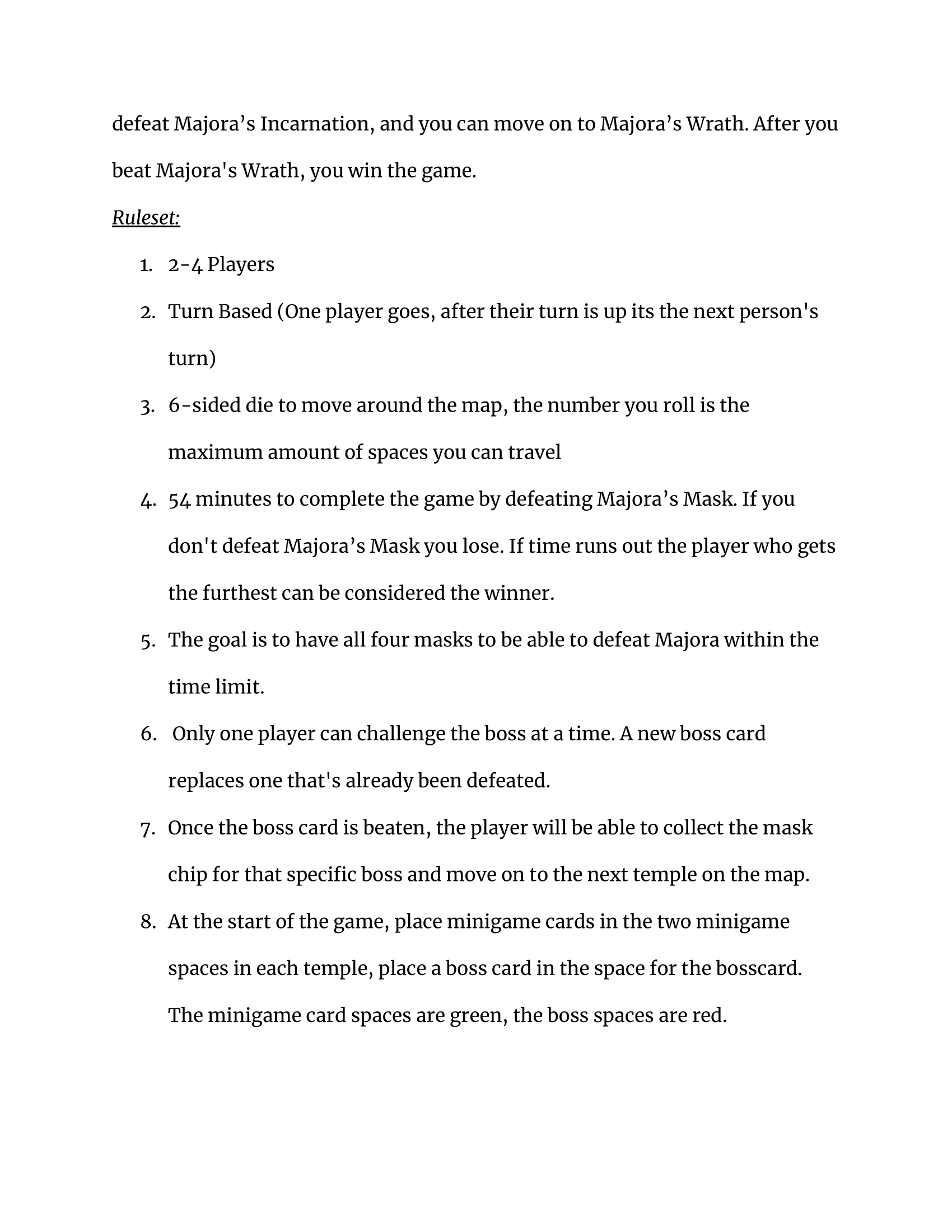 defeat Majora’s Incarnation, and you can move on to Majora’s Wrath. After you beat Majora's Wrath, you win the game.

Ruleset:

1. 2-4 Players
2. Turn Based (One player goes, after their turn is up its the next person's turn)
3. 6-sided die to move around the map, the number you roll is the maximum amount of spaces you can travel
4. 54 minutes to complete the game by defeating Majora’s Mask. If you don't defeat Majora’s Mask you lose. If time runs out the player who gets the furthest can be considered the winner.
5. The goal is to have all four masks to be able to defeat Majora within the time limit.
6. Only one player can challenge the boss at a time. A new boss card replaces one that's already been defeated.
7. Once the boss card is beaten, the player will be able to collect the mask chip for that specific boss and move on to the next temple on the map.
8. At the start of the game, place minigame cards in the two minigame spaces in each temple, place a boss card in the space for the bosscard. The minigame card spaces are green, the boss spaces are red.